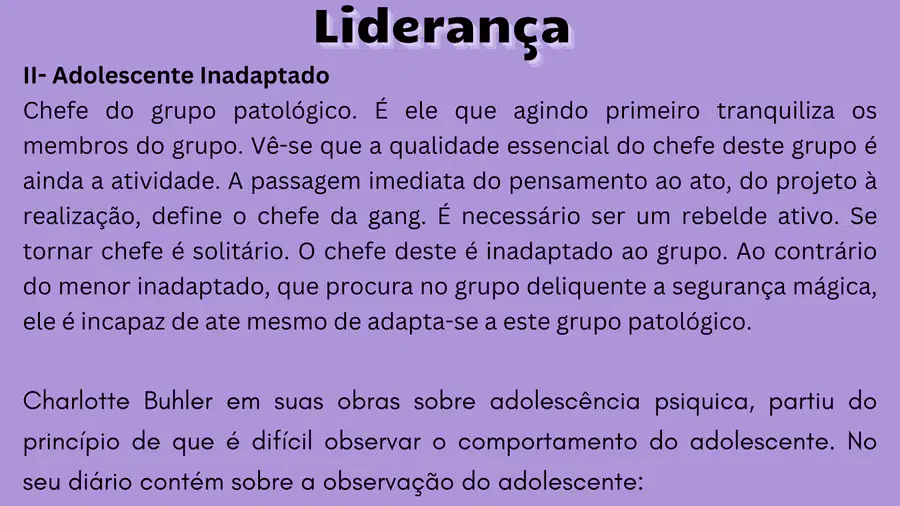 Liderança

II- Adolescente Inadaptado

Chefe do grupo patológico. É ele que agindo primeiro tranquiliza os membros do grupo. Vê-se que a qualidade essencial do chefe deste grupo é ainda a atividade. A passagem imediata do pensamento ao ato, do projeto à realização, define o chefe da gang. É necessário ser um rebelde ativo. Se tornar chefe é solitário. O chefe deste é inadaptado ao grupo. Ao contrário do menor inadaptado, que procura no grupo deliquente a segurança mágica, ele é incapaz de ate mesmo de adapta-se a este grupo patológico.

Charlotte Buhler em suas obras sobre adolescência psiquica, partiu do princípio de que é difícil observar o comportamento do adolescente. No seu diário contém sobre a observação do adolescente: